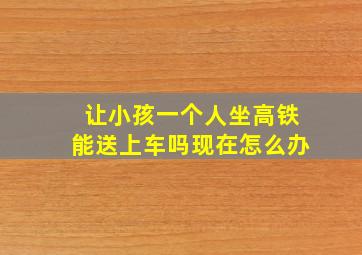 让小孩一个人坐高铁
能送上车吗现在怎么办